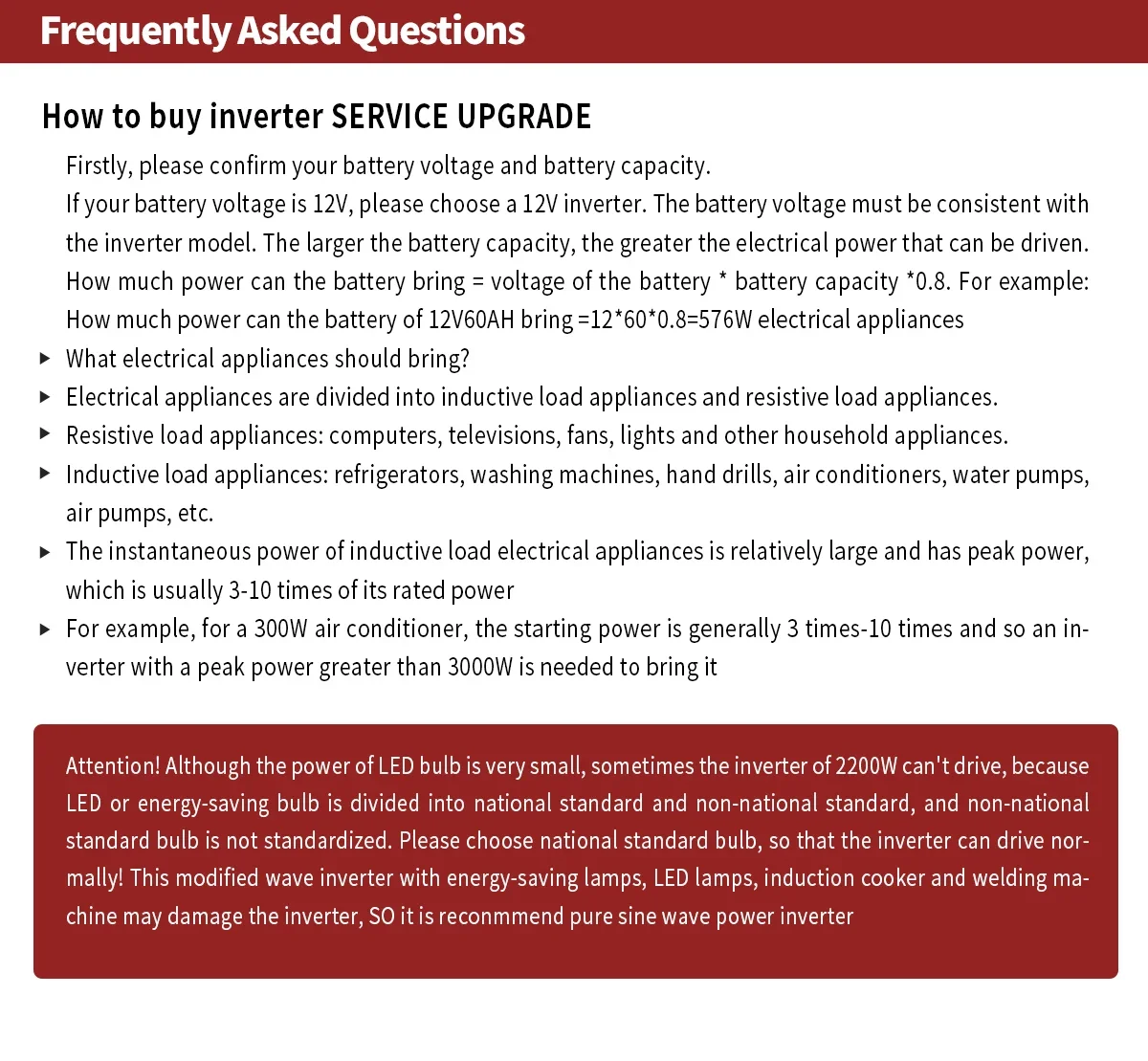 Frequently Asked Questions

How to buy inverter SERVICE UPGRADE

Firstly, please confirm your battery voltage and battery capacity.

If your battery voltage is 12V, please choose a 12V inverter. The battery voltage must be consistent with the inverter model. The larger the battery capacity, the greater the electrical power that can be driven.

How much power can the battery bring = voltage of the battery * battery capacity *0.8. For example: How much power can the battery of 12V60AH bring =12*60*0.8=576W electrical appliances

▸ What electrical appliances should bring?
▸ Electrical appliances are divided into inductive load appliances and resistive load appliances.
▸ Resistive load appliances: computers, televisions, fans, lights and other household appliances.
▸ Inductive load appliances: refrigerators, washing machines, hand drills, air conditioners, water pumps, air pumps, etc.
▸ The instantaneous power of inductive load electrical appliances is relatively large and has peak power, which is usually 3-10 times of its rated power
▸ For example, for a 300W air conditioner, the starting power is generally 3 times-10 times and so an inverter with a peak power greater than 3000W is needed to bring it

Attention! Although the power of LED bulb is very small, sometimes the inverter of 2200W can't drive, because LED or energy-saving bulb is divided into national standard and non-national standard, and non-national standard bulb is not standardized. Please choose national standard bulb, so that the inverter can drive normally! This modified wave inverter with energy-saving lamps, LED lamps, induction cooker and welding machine may damage the inverter, SO it is reconmmend pure sine wave power inverter